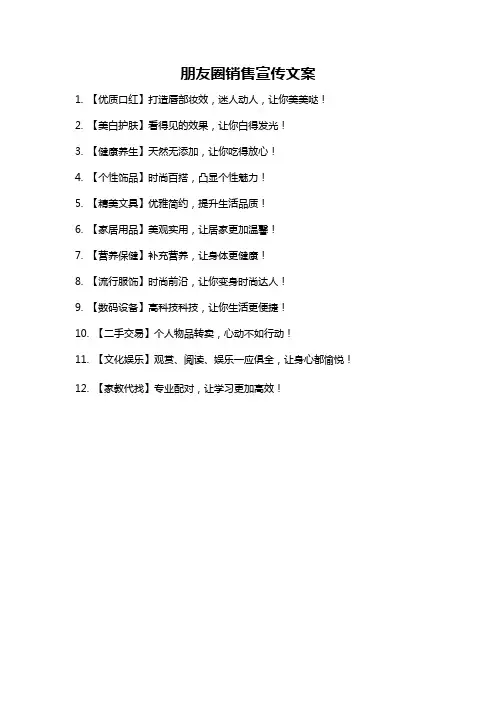 朋友圈销售宣传文案

1. 【优质口红】打造唇部妆效，迷人动人，让你美美哒！

2. 【美白护肤】看得见的效果，让你白得发光！

3. 【健康养生】天然无添加，让你吃得放心！

4. 【个性饰品】时尚百搭，凸显个性魅力！

5. 【精美文具】优雅简约，提升生活品质！

6. 【家居用品】美观实用，让居家更加温馨！

7. 【营养保健】补充营养，让身体更健康！

8. 【流行服饰】时尚前沿，让你变身时尚达人！

9. 【数码设备】高科技科技，让你生活更便捷！

10. 【二手交易】个人物品转卖，心动不如行动！

11. 【文化娱乐】观赏、阅读、娱乐一应俱全，让身心都愉悦！

12. 【家教代找】专业配对，让学习更加高效！